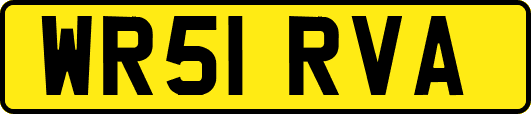 WR51 RVA